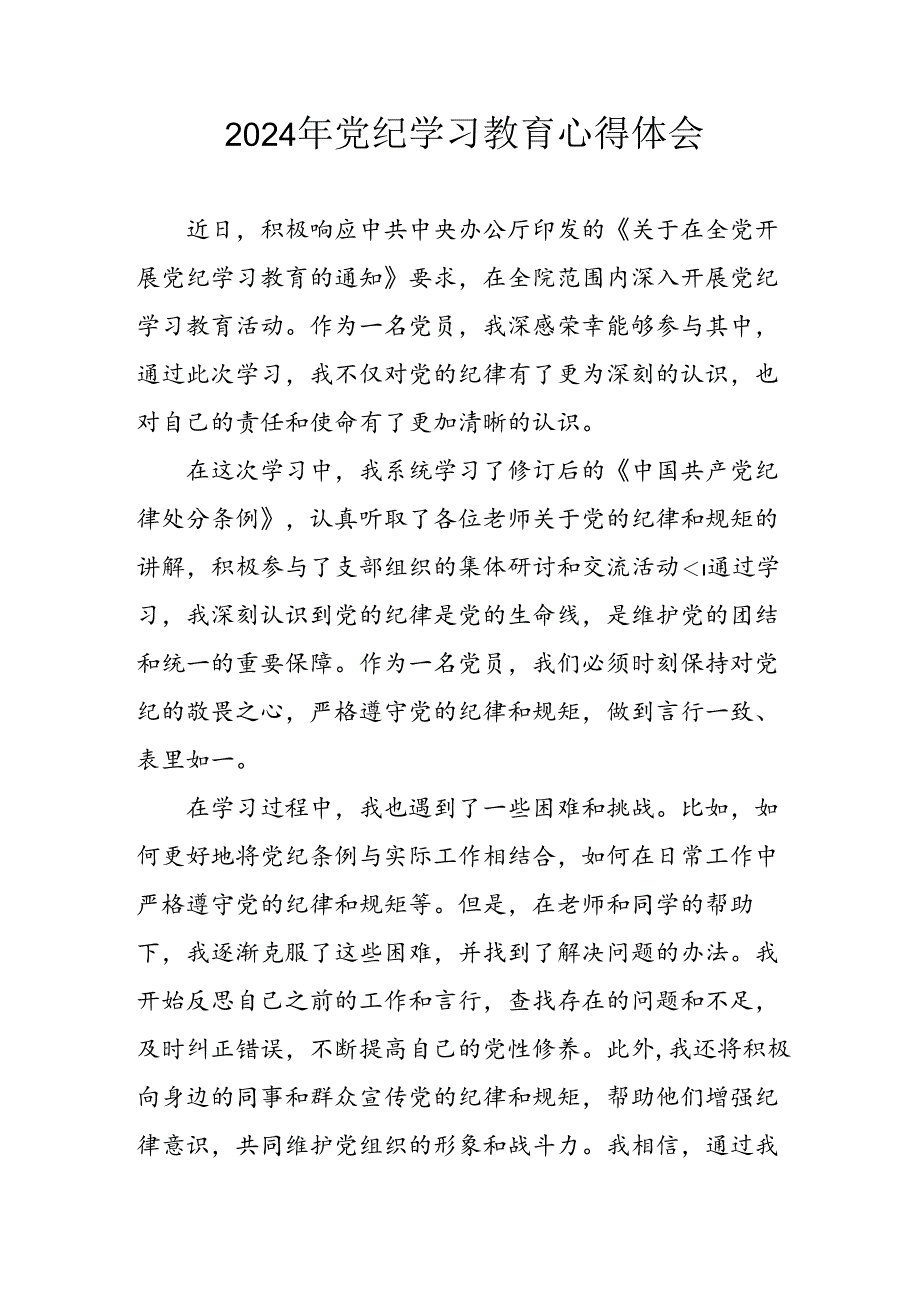 2024年党纪学习教育心得体会

近日，积极响应中共中央办公厅印发的《关于在全党开展党纪学习教育的通知》要求，在全院范围内深入开展党纪学习教育活动。作为一名党员，我深感荣幸能够参与其中，通过此次学习，我不仅对党的纪律有了更为深刻的认识，也对自己的责任和使命有了更加清晰的认识。

在这次学习中，我系统学习了修订后的《中国共产党纪律处分条例》，认真听取了各位老师关于党的纪律和规矩的讲解，积极参与了支部组织的集体研讨和交流活动<1通过学习，我深刻认识到党的纪律是党的生命线，是维护党的团结和统一的重要保障。作为一名党员，我们必须时刻保持对党纪的敬畏之心，严格遵守党的纪律和规矩，做到言行一致、表里如一。

在学习过程中，我也遇到了一些困难和挑战。比如，如何更好地将党纪条例与实际工作相结合，如何在日常工作中严格遵守党的纪律和规矩等。但是，在老师和同学的帮助下，我逐渐克服了这些困难，并找到了解决问题的办法。我开始反思自己之前的工作和言行，查找存在的问题和不足，及时纠正错误，不断提高自己的党性修养。此外，我还将积极向身边的同事和群众宣传党的纪律和规矩，帮助他们增强纪律意识，共同维护党组织的形象和战斗力。我相信，通过我